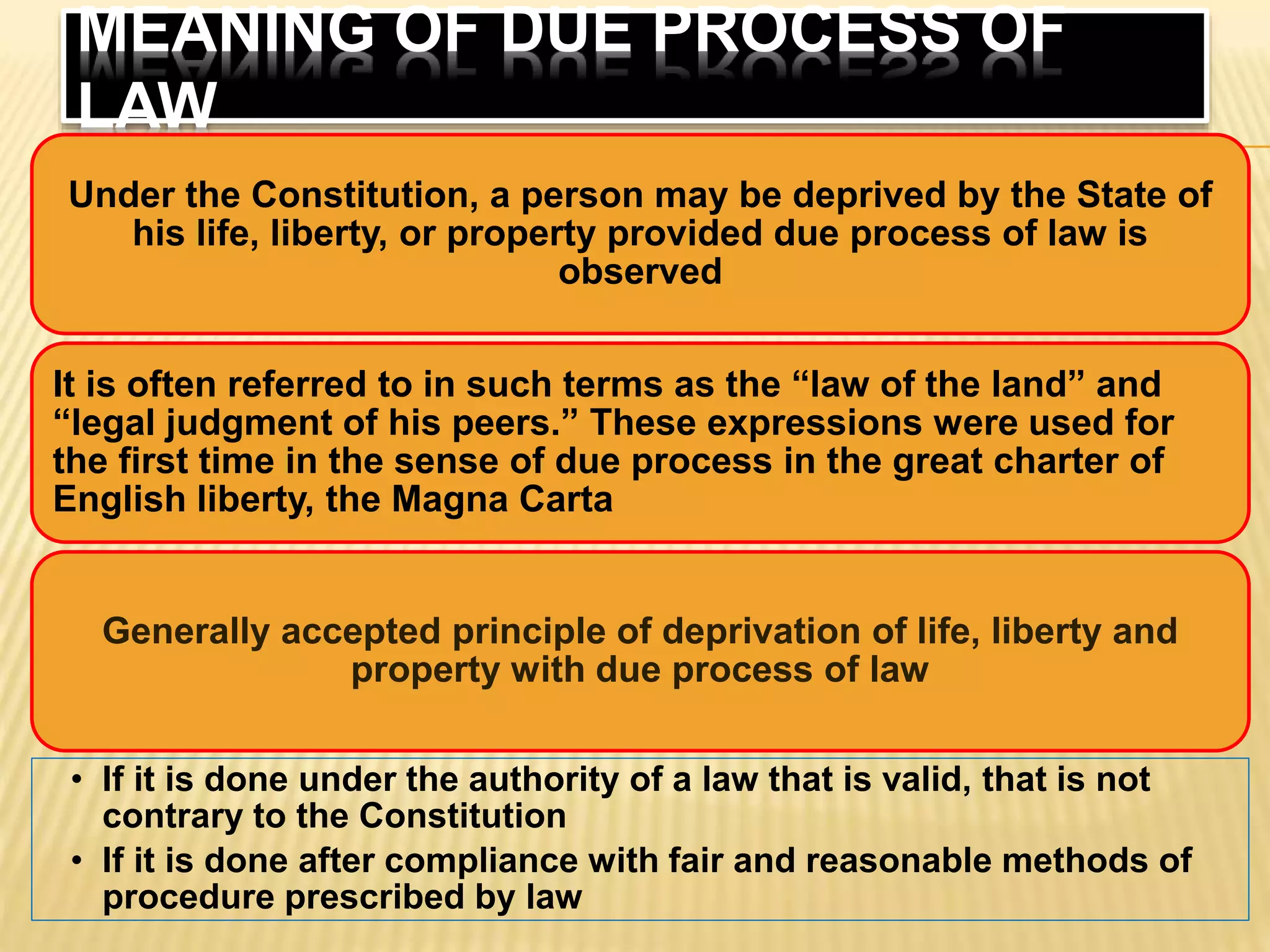 MEANING OF DUE PROCESS OF LAW

Under the Constitution, a person may be deprived by the State of his life, liberty, or property provided due process of law is observed

It is often referred to in such terms as the “law of the land” and “legal judgment of his peers.” These expressions were used for the first time in the sense of due process in the great charter of English liberty, the Magna Carta

Generally accepted principle of deprivation of life, liberty and property with due process of law

• If it is done under the authority of a law that is valid, that is not contrary to the Constitution
• If it is done after compliance with fair and reasonable methods of procedure prescribed by law